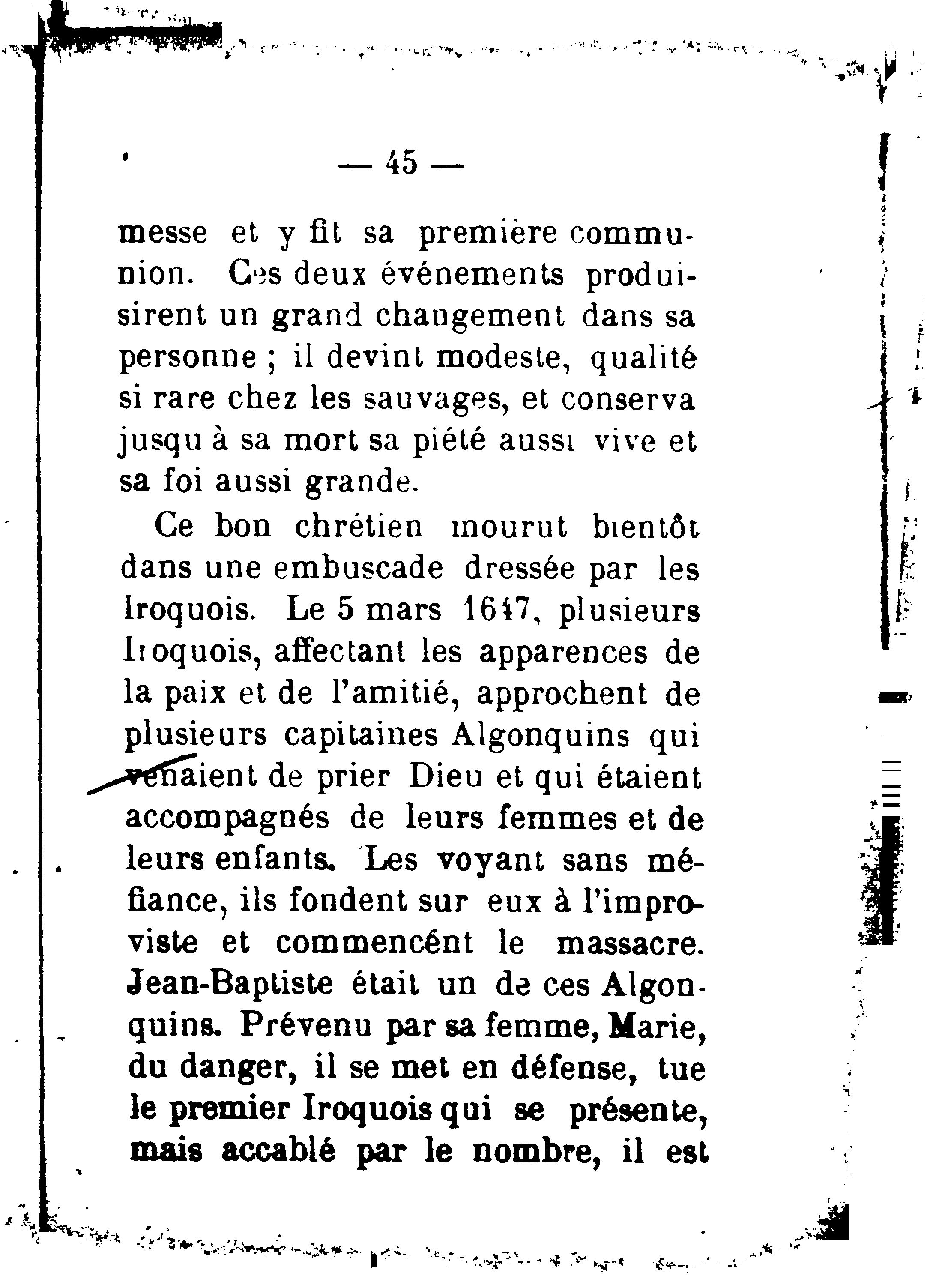 — 45 —

messe et y fit sa première communion. Ces deux événements produisirent un grand changement dans sa personne ; il devint modeste, qualité si rare chez les sauvages, et conserva jusqu à sa mort sa piété aussi vive et sa foi aussi grande.

Ce bon chrétien mourut bientôt dans une embuscade dressée par les Iroquois. Le 5 mars 1647, plusieurs Iroquois, affectant les apparences de la paix et de l'amitié, approchent de plusieurs capitaines Algonquins qui venaient de prier Dieu et qui étaient accompagnés de leurs femmes et de leurs enfants. Les voyant sans méfiance, ils fondent sur eux à l'improviste et commencént le massacre. Jean-Baptiste était un de ces Algonquins. Prévenu par sa femme, Marie, du danger, il se met en défense, tue le premier Iroquois qui se présente, mais accablé par le nombre, il est